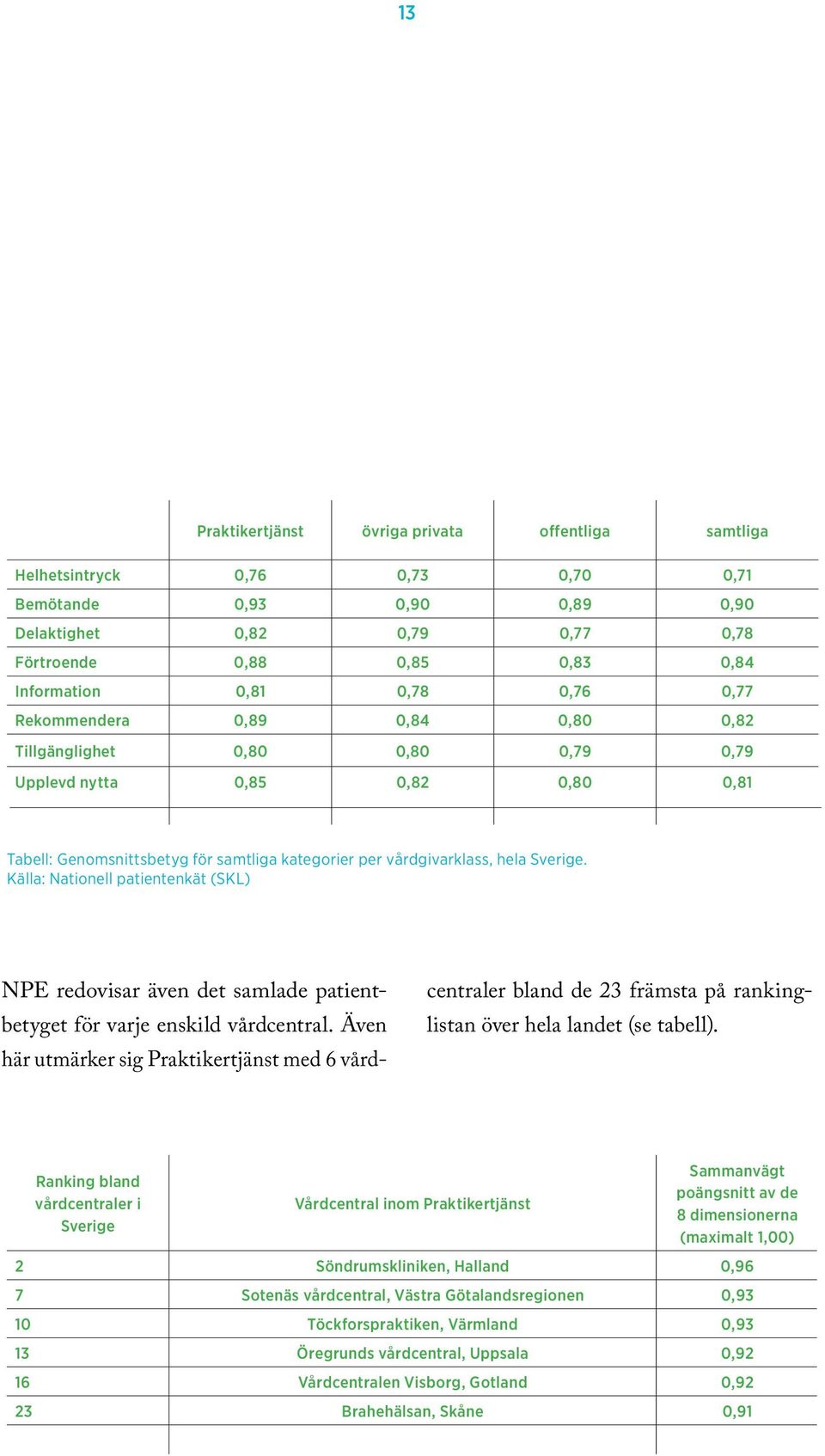 13

| | Praktikertjänst | övriga privata | offentliga | samtliga |
|---|---|---|---|---|
| Helhetsintryck | 0,76 | 0,73 | 0,70 | 0,71 |
| Bemötande | 0,93 | 0,90 | 0,89 | 0,90 |
| Delaktighet | 0,82 | 0,79 | 0,77 | 0,78 |
| Förtroende | 0,88 | 0,85 | 0,83 | 0,84 |
| Information | 0,81 | 0,78 | 0,76 | 0,77 |
| Rekommendera | 0,89 | 0,84 | 0,80 | 0,82 |
| Tillgänglighet | 0,80 | 0,80 | 0,79 | 0,79 |
| Upplevd nytta | 0,85 | 0,82 | 0,80 | 0,81 |

Tabell: Genomsnittsbetyg för samtliga kategorier per vårdgivarklass, hela Sverige. Källa: Nationell patientenkät (SKL)

NPE redovisar även det samlade patientbetyget för varje enskild vårdcentral. Även här utmärker sig Praktikertjänst med 6 vårdcentraler bland de 23 främsta på rankinglistan över hela landet (se tabell).

| Ranking bland vårdcentraler i Sverige | Vårdcentral inom Praktikertjänst | Sammanvägt poängsnitt av de 8 dimensionerna (maximalt 1,00) |
|---|---|---|
| 2 | Söndrumskliniken, Halland | 0,96 |
| 7 | Sotenäs vårdcentral, Västra Götalandsregionen | 0,93 |
| 10 | Töckforspraktiken, Värmland | 0,93 |
| 13 | Öregrunds vårdcentral, Uppsala | 0,92 |
| 16 | Vårdcentralen Visborg, Gotland | 0,92 |
| 23 | Brahehälsan, Skåne | 0,91 |